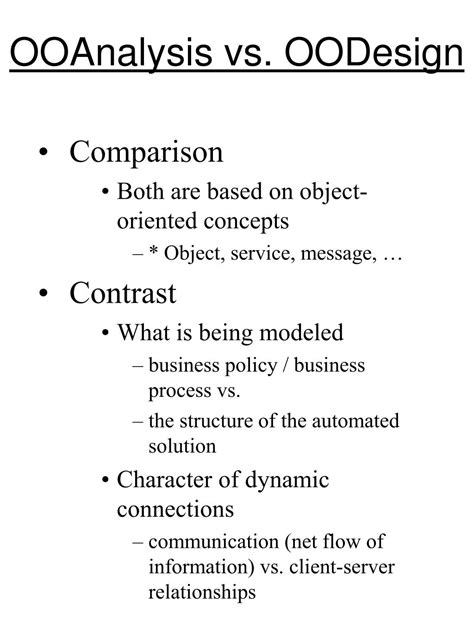 OOAnalysis vs. OODesign

• Comparison
  • Both are based on object-oriented concepts
    – * Object, service, message, …
• Contrast
  • What is being modeled
    – business policy / business process vs.
    – the structure of the automated solution
  • Character of dynamic connections
    – communication (net flow of information) vs. client-server relationships